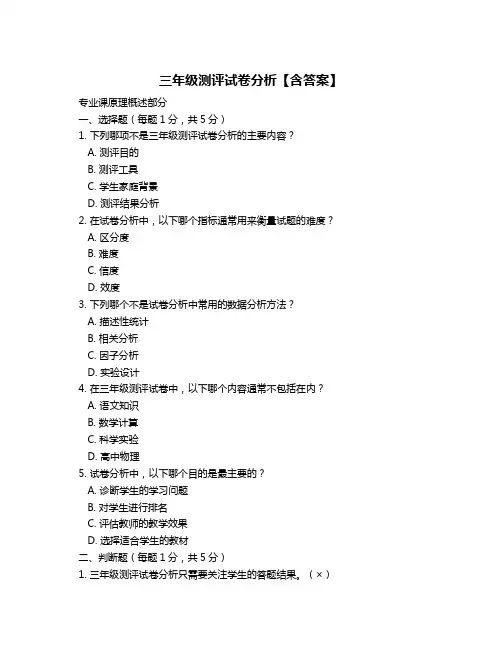 三年级测评试卷分析【含答案】

专业课原理概述部分

一、选择题（每题 1 分，共 5 分）

1. 下列哪项不是三年级测评试卷分析的主要内容？

A. 测评目的

B. 测评工具

C. 学生家庭背景

D. 测评结果分析

2. 在试卷分析中，以下哪个指标通常用来衡量试题的难度？

A. 区分度

B. 难度

C. 信度

D. 效度

3. 下列哪个不是试卷分析中常用的数据分析方法？

A. 描述性统计

B. 相关分析

C. 因子分析

D. 实验设计

4. 在三年级测评试卷中，以下哪个内容通常不包括在内？

A. 语文知识

B. 数学计算

C. 科学实验

D. 高中物理

5. 试卷分析中，以下哪个目的是最主要的？

A. 诊断学生的学习问题

B. 对学生进行排名

C. 评估教师的教学效果

D. 选择适合学生的教材

二、判断题（每题 1 分，共 5 分）

1. 三年级测评试卷分析只需要关注学生的答题结果。（×）